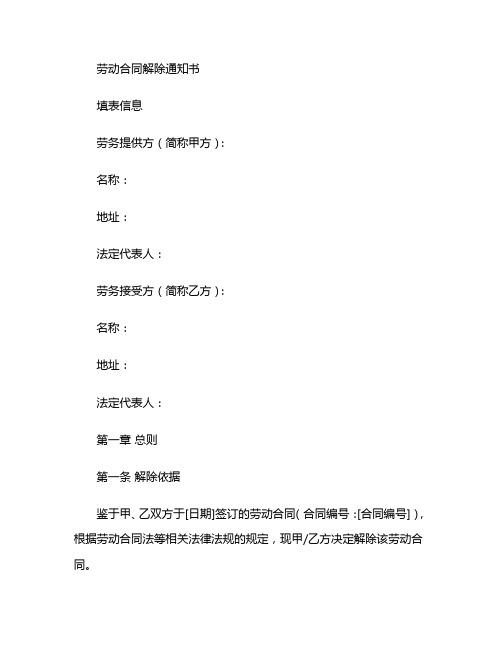 劳动合同解除通知书

填表信息

劳务提供方（简称甲方）：

名称：

地址：

法定代表人：

劳务接受方（简称乙方）：

名称：

地址：

法定代表人：

第一章 总则

第一条 解除依据

鉴于甲、乙双方于[日期]签订的劳动合同（合同编号：[合同编号]），根据劳动合同法等相关法律法规的规定，现甲/乙方决定解除该劳动合同。